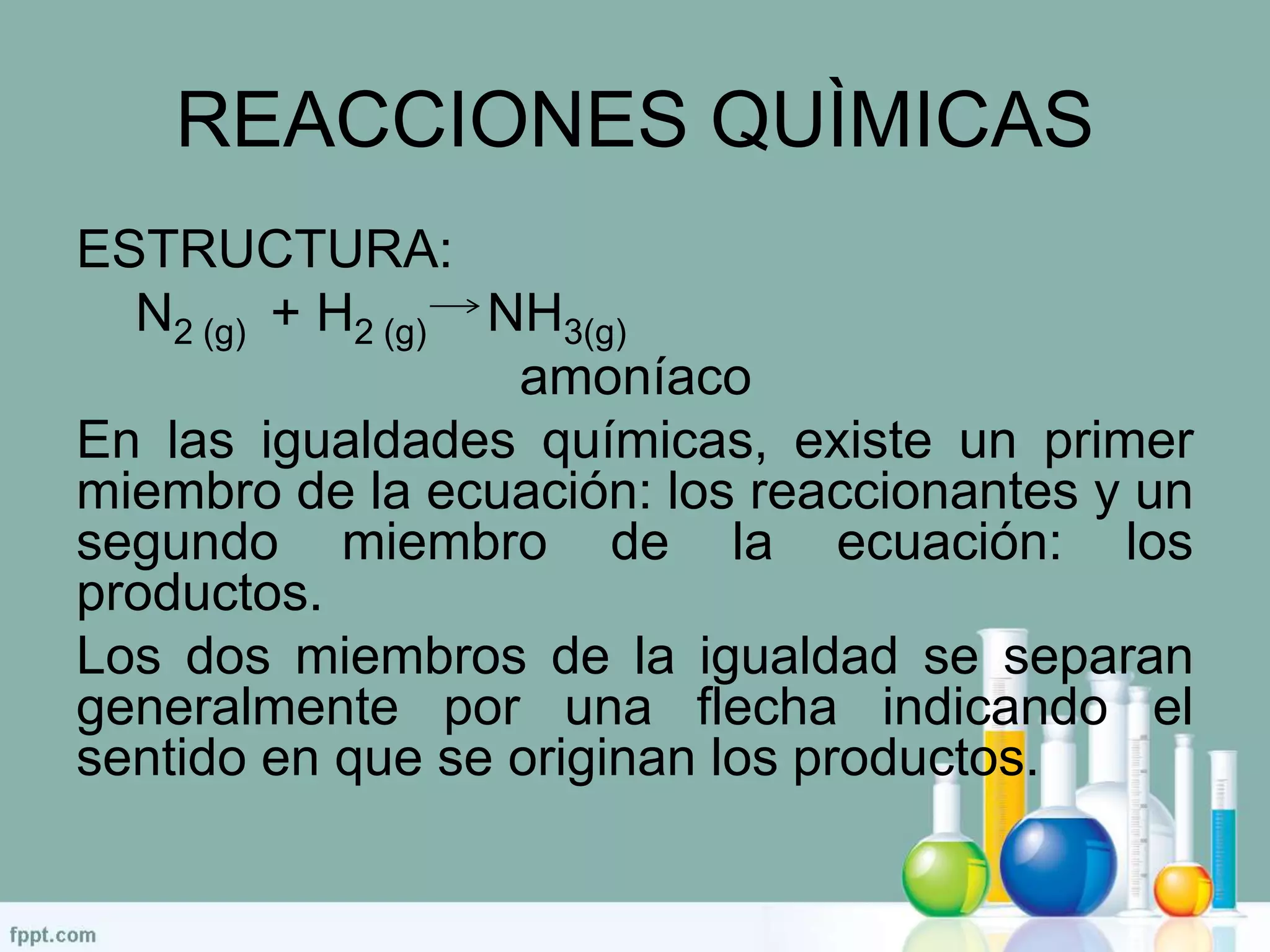 REACCIONES QUÌMICAS

ESTRUCTURA:

$N_{2\,(g)} + H_{2\,(g)} \rightarrow NH_{3(g)}$

amoníaco

En las igualdades químicas, existe un primer miembro de la ecuación: los reaccionantes y un segundo miembro de la ecuación: los productos.

Los dos miembros de la igualdad se separan generalmente por una flecha indicando el sentido en que se originan los productos.

fppt.com